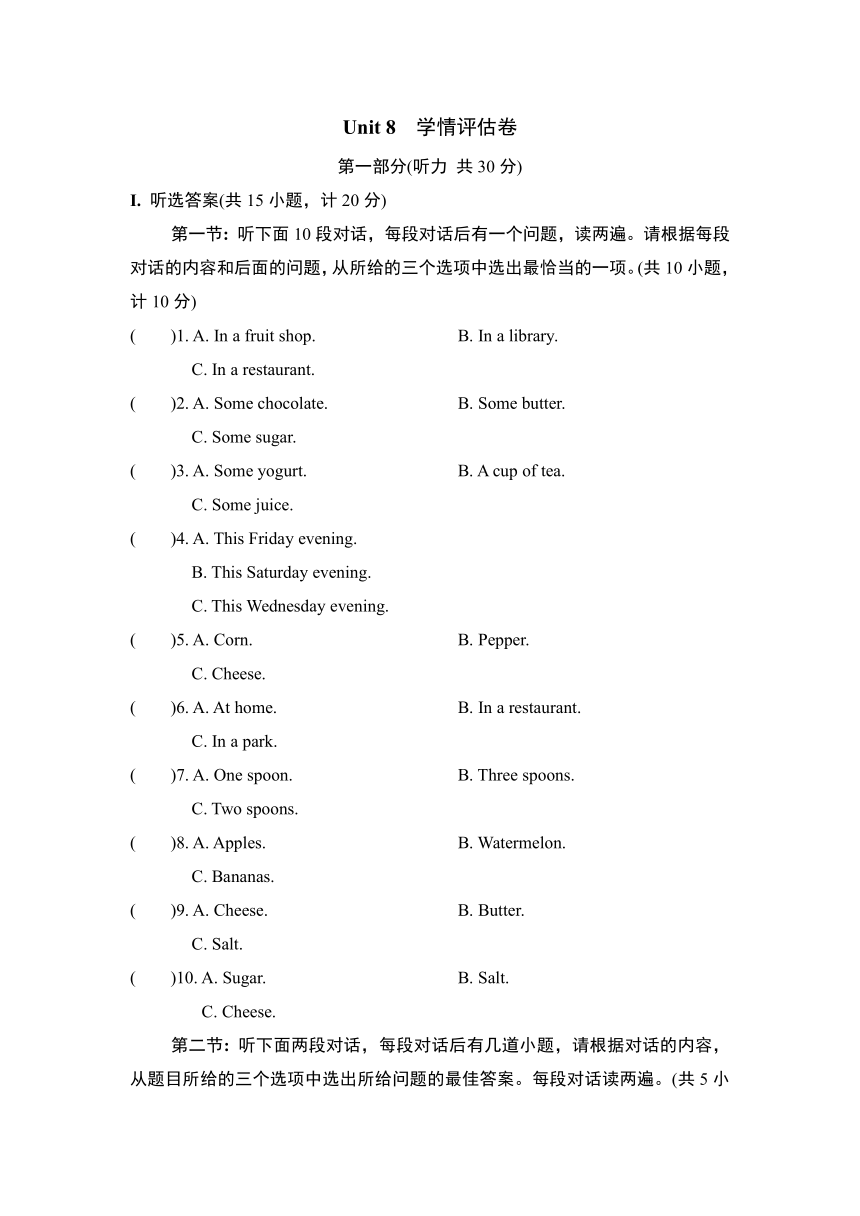 Unit 8　学情评估卷

第一部分(听力 共 30 分)

I. 听选答案(共 15 小题，计 20 分)

第一节：听下面 10 段对话，每段对话后有一个问题，读两遍。请根据每段对话的内容和后面的问题，从所给的三个选项中选出最恰当的一项。(共 10 小题，计 10 分)

(　　)1. A. In a fruit shop.　　B. In a library.
C. In a restaurant.

(　　)2. A. Some chocolate.　　B. Some butter.
C. Some sugar.

(　　)3. A. Some yogurt.　　B. A cup of tea.
C. Some juice.

(　　)4. A. This Friday evening.
B. This Saturday evening.
C. This Wednesday evening.

(　　)5. A. Corn.　　B. Pepper.
C. Cheese.

(　　)6. A. At home.　　B. In a restaurant.
C. In a park.

(　　)7. A. One spoon.　　B. Three spoons.
C. Two spoons.

(　　)8. A. Apples.　　B. Watermelon.
C. Bananas.

(　　)9. A. Cheese.　　B. Butter.
C. Salt.

(　　)10. A. Sugar.　　B. Salt.
C. Cheese.

第二节：听下面两段对话，每段对话后有几道小题，请根据对话的内容，从题目所给的三个选项中选出所给问题的最佳答案。每段对话读两遍。(共 5 小